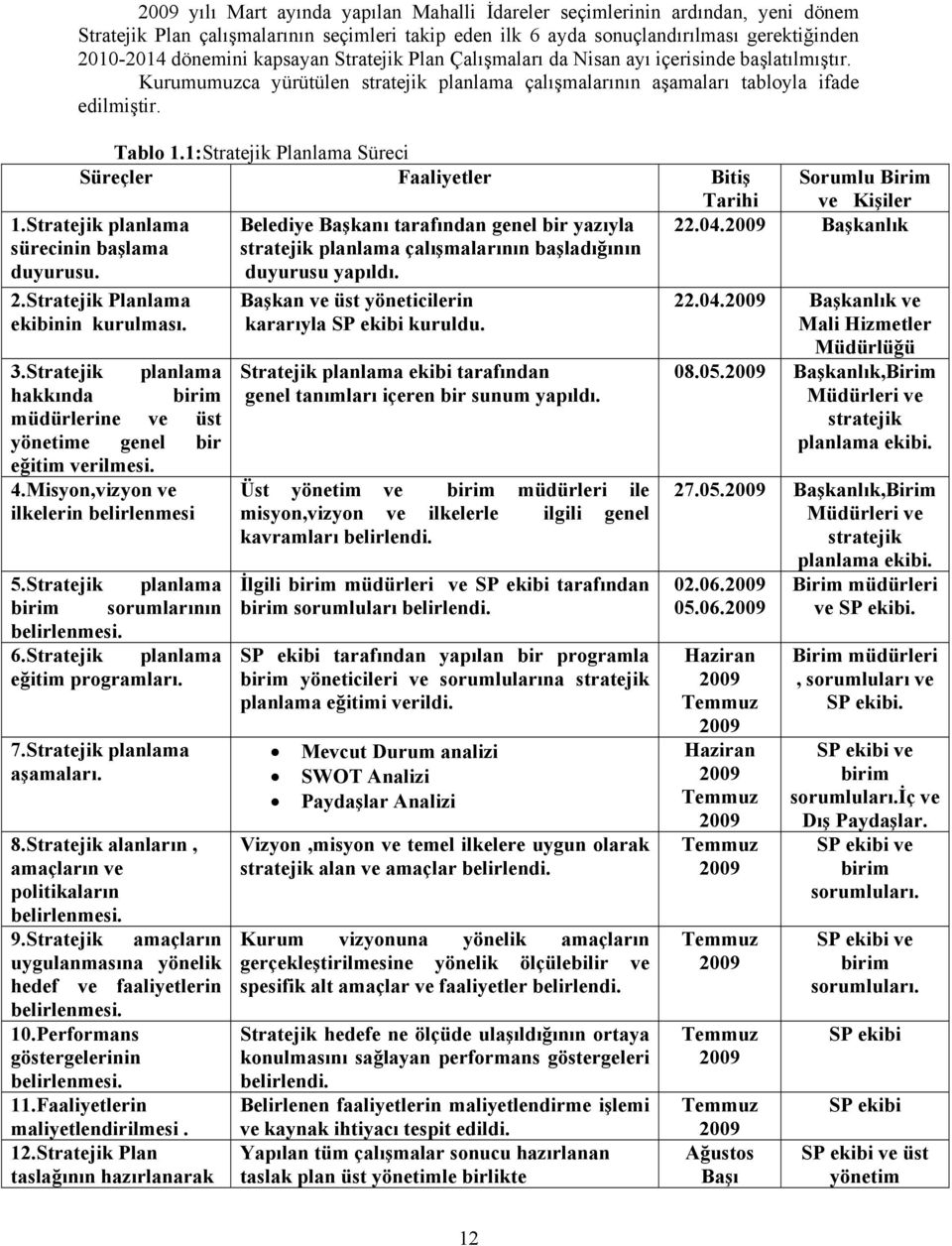 2009 yılı Mart ayında yapılan Mahalli İdareler seçimlerinin ardından, yeni dönem Stratejik Plan çalışmalarının seçimleri takip eden ilk 6 ayda sonuçlandırılması gerektiğinden 2010-2014 dönemini kapsayan Stratejik Plan Çalışmaları da Nisan ayı içerisinde başlatılmıştır.

Kurumumuzca yürütülen stratejik planlama çalışmalarının aşamaları tabloyla ifade edilmiştir.

Tablo 1.1:Stratejik Planlama Süreci

| Süreçler | Faaliyetler | Bitiş Tarihi | Sorumlu Birim ve Kişiler |
|---|---|---|---|
| 1.Stratejik planlama sürecinin başlama duyurusu. | Belediye Başkanı tarafından genel bir yazıyla stratejik planlama çalışmalarının başladığının duyurusu yapıldı. | 22.04.2009 | Başkanlık |
| 2.Stratejik Planlama ekibinin kurulması. | Başkan ve üst yöneticilerin kararıyla SP ekibi kuruldu. | 22.04.2009 | Başkanlık ve Mali Hizmetler Müdürlüğü |
| 3.Stratejik planlama hakkında birim müdürlerine ve üst yönetime genel bir eğitim verilmesi. | Stratejik planlama ekibi tarafından genel tanımları içeren bir sunum yapıldı. | 08.05.2009 | Başkanlık,Birim Müdürleri ve stratejik planlama ekibi. |
| 4.Misyon,vizyon ve ilkelerin belirlenmesi | Üst yönetim ve birim müdürleri ile misyon,vizyon ve ilkelerle ilgili genel kavramları belirlendi. | 27.05.2009 | Başkanlık,Birim Müdürleri ve stratejik planlama ekibi. |
| 5.Stratejik planlama birim sorumlarının belirlenmesi. | İlgili birim müdürleri ve SP ekibi tarafından birim sorumluları belirlendi. | 02.06.2009 05.06.2009 | Birim müdürleri ve SP ekibi. |
| 6.Stratejik planlama eğitim programları. | SP ekibi tarafından yapılan bir programla birim yöneticileri ve sorumlularına stratejik planlama eğitimi verildi. | Haziran 2009 Temmuz 2009 | Birim müdürleri , sorumluları ve SP ekibi. |
| 7.Stratejik planlama aşamaları. | • Mevcut Durum analizi • SWOT Analizi • Paydaşlar Analizi | Haziran 2009 Temmuz 2009 | SP ekibi ve birim sorumluları.İç ve Dış Paydaşlar. |
| 8.Stratejik alanların , amaçların ve politikaların belirlenmesi. | Vizyon ,misyon ve temel ilkelere uygun olarak stratejik alan ve amaçlar belirlendi. | Temmuz 2009 | SP ekibi ve birim sorumluları. |
| 9.Stratejik amaçların uygulanmasına yönelik hedef ve faaliyetlerin belirlenmesi. | Kurum vizyonuna yönelik amaçların gerçekleştirilmesine yönelik ölçülebilir ve spesifik alt amaçlar ve faaliyetler belirlendi. | Temmuz 2009 | SP ekibi ve birim sorumluları. |
| 10.Performans göstergelerinin belirlenmesi. | Stratejik hedefe ne ölçüde ulaşıldığının ortaya konulmasını sağlayan performans göstergeleri belirlendi. | Temmuz 2009 | SP ekibi |
| 11.Faaliyetlerin maliyetlendirilmesi . | Belirlenen faaliyetlerin maliyetlendirme işlemi ve kaynak ihtiyacı tespit edildi. | Temmuz 2009 | SP ekibi |
| 12.Stratejik Plan taslağının hazırlanarak | Yapılan tüm çalışmalar sonucu hazırlanan taslak plan üst yönetimle birlikte | Ağustos Başı | SP ekibi ve üst yönetim |

12